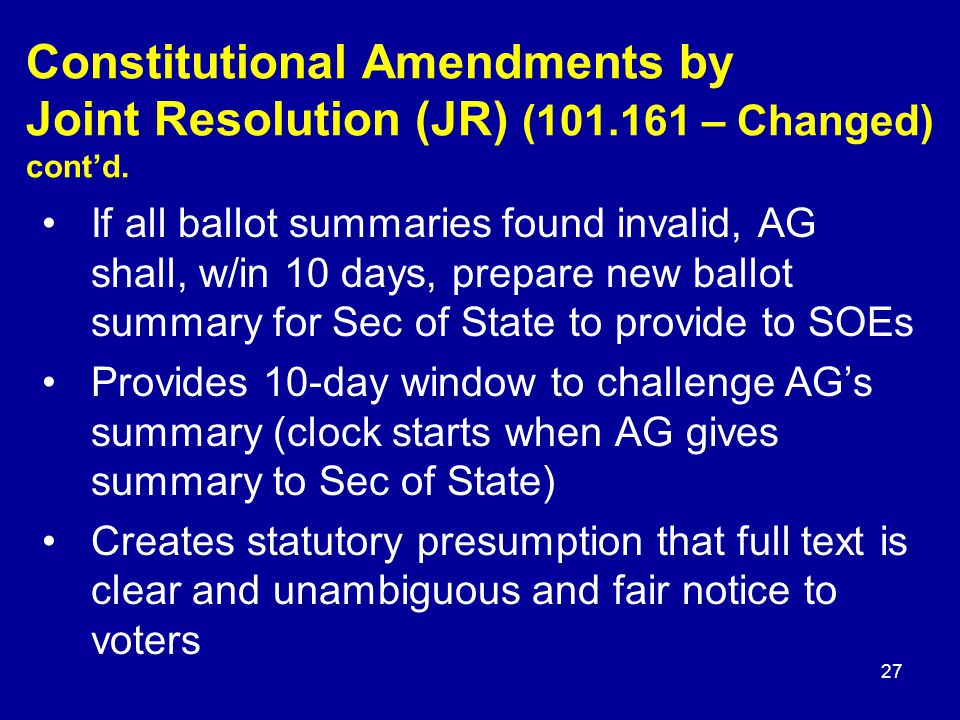 Constitutional Amendments by Joint Resolution (JR) (101.161 – Changed) cont’d.

• If all ballot summaries found invalid, AG shall, w/in 10 days, prepare new ballot summary for Sec of State to provide to SOEs
• Provides 10-day window to challenge AG’s summary (clock starts when AG gives summary to Sec of State)
• Creates statutory presumption that full text is clear and unambiguous and fair notice to voters

27